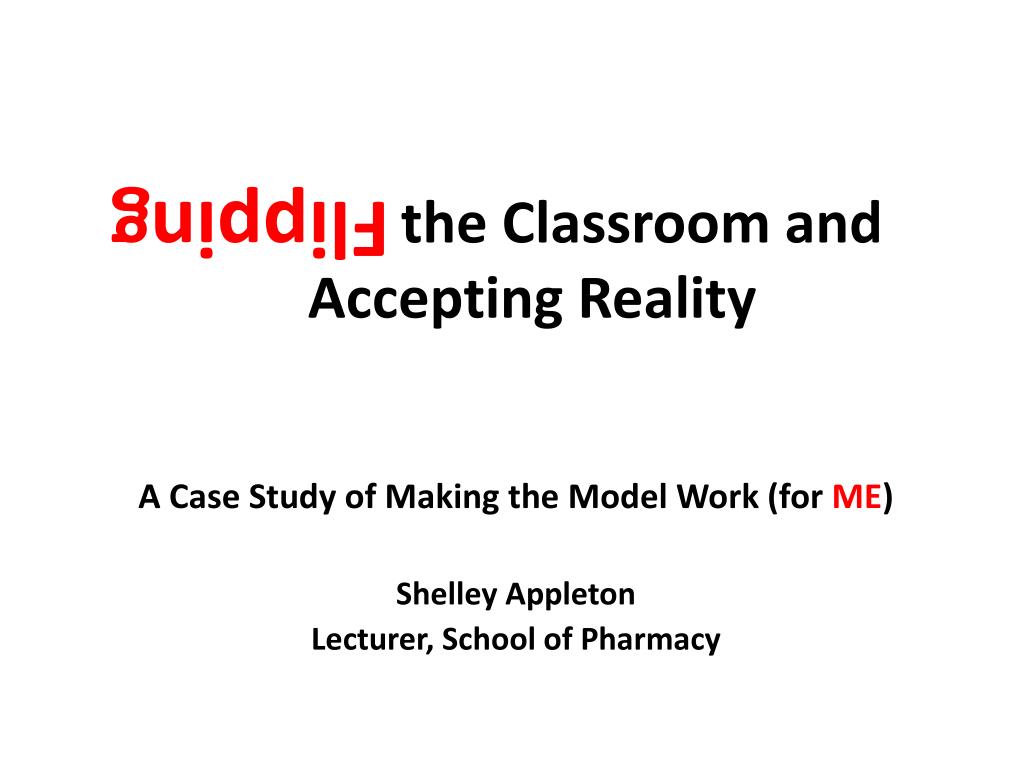 Flipping the Classroom and Accepting Reality

A Case Study of Making the Model Work (for ME)

Shelley Appleton
Lecturer, School of Pharmacy